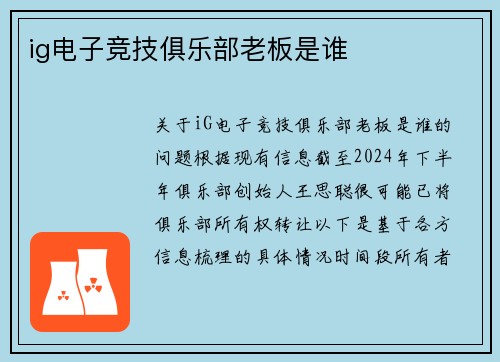 ig电子竞技俱乐部老板是谁

关于iG电子竞技俱乐部老板是谁的问题根据现有信息截至2024年下半年俱乐部创始人王思聪很可能已将俱乐部所有权转让以下是基于各方信息梳理的具体情况时间段所有者